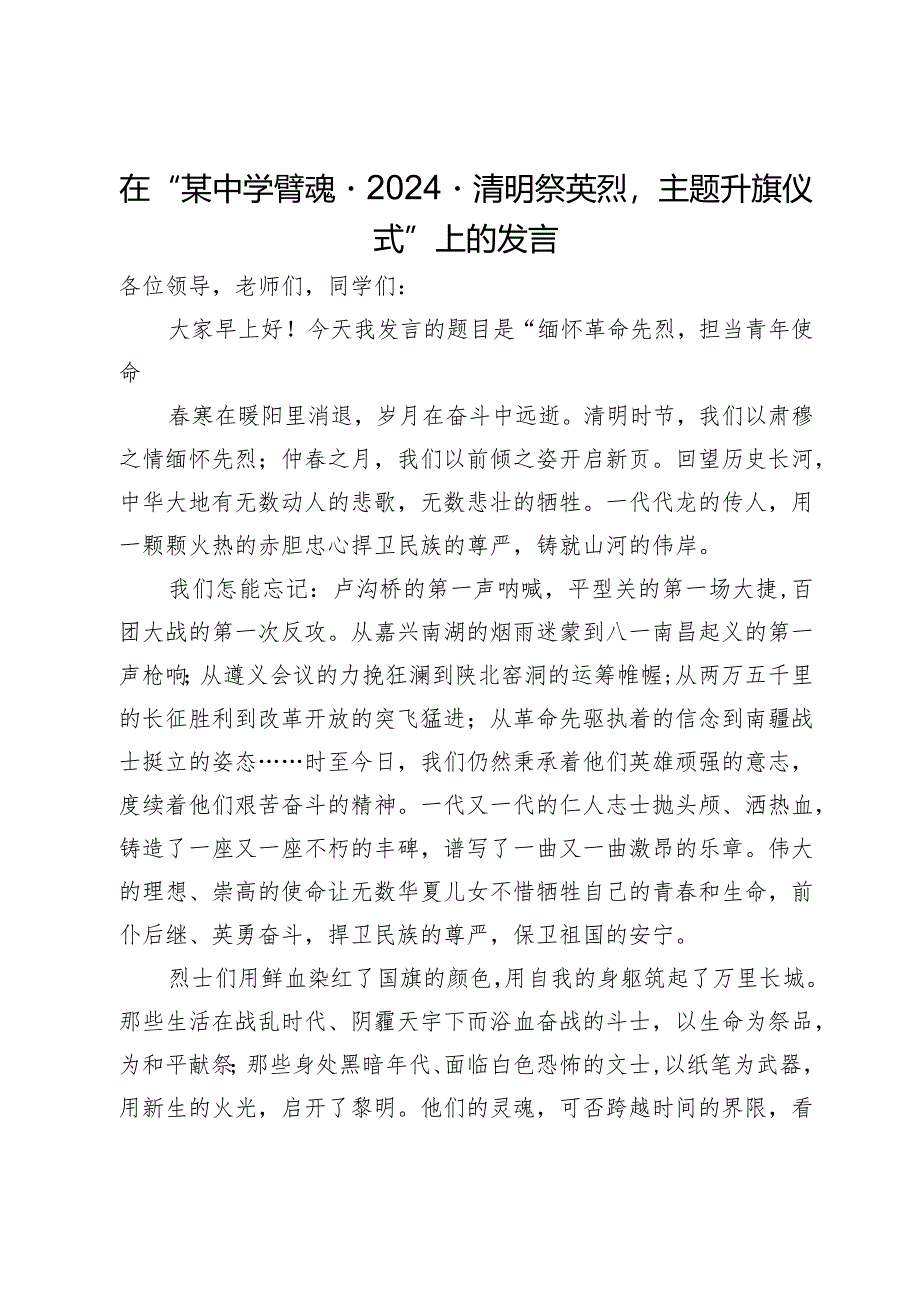 在“某中学臂魂·2024·清明祭英烈，主题升旗仪式”上的发言

各位领导，老师们，同学们：

大家早上好！今天我发言的题目是“缅怀革命先烈，担当青年使命

春寒在暖阳里消退，岁月在奋斗中远逝。清明时节，我们以肃穆之情缅怀先烈；仲春之月，我们以前倾之姿开启新页。回望历史长河，中华大地有无数动人的悲歌，无数悲壮的牺牲。一代代龙的传人，用一颗颗火热的赤胆忠心捍卫民族的尊严，铸就山河的伟岸。

我们怎能忘记：卢沟桥的第一声呐喊，平型关的第一场大捷，百团大战的第一次反攻。从嘉兴南湖的烟雨迷蒙到八一南昌起义的第一声枪响；从遵义会议的力挽狂澜到陕北窑洞的运筹帷幄；从两万五千里的长征胜利到改革开放的突飞猛进；从革命先驱执着的信念到南疆战士挺立的姿态……时至今日，我们仍然秉承着他们英雄顽强的意志，度续着他们艰苦奋斗的精神。一代又一代的仁人志士抛头颅、洒热血，铸造了一座又一座不朽的丰碑，谱写了一曲又一曲激昂的乐章。伟大的理想、崇高的使命让无数华夏儿女不惜牺牲自己的青春和生命，前仆后继、英勇奋斗，捍卫民族的尊严，保卫祖国的安宁。

烈士们用鲜血染红了国旗的颜色，用自我的身躯筑起了万里长城。那些生活在战乱时代、阴霾天宇下而浴血奋战的斗士，以生命为祭品，为和平献祭；那些身处黑暗年代、面临白色恐怖的文士，以纸笔为武器，用新生的火光，启开了黎明。他们的灵魂，可否跨越时间的界限，看